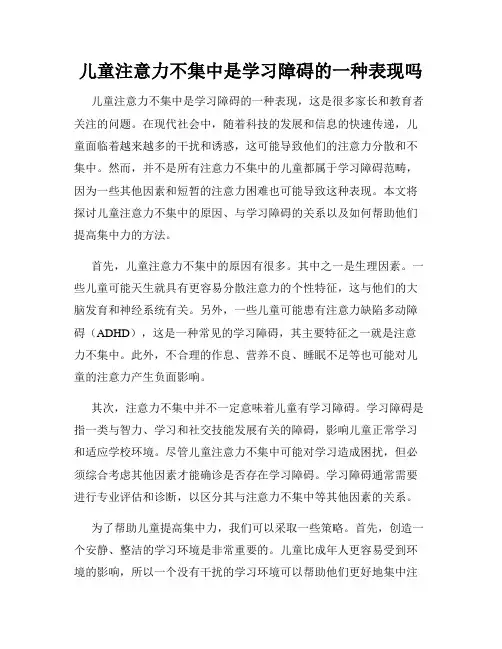 儿童注意力不集中是学习障碍的一种表现吗

儿童注意力不集中是学习障碍的一种表现，这是很多家长和教育者关注的问题。在现代社会中，随着科技的发展和信息的快速传递，儿童面临着越来越多的干扰和诱惑，这可能导致他们的注意力分散和不集中。然而，并不是所有注意力不集中的儿童都属于学习障碍范畴，因为一些其他因素和短暂的注意力困难也可能导致这种表现。本文将探讨儿童注意力不集中的原因、与学习障碍的关系以及如何帮助他们提高集中力的方法。

首先，儿童注意力不集中的原因有很多。其中之一是生理因素。一些儿童可能天生就具有更容易分散注意力的个性特征，这与他们的大脑发育和神经系统有关。另外，一些儿童可能患有注意力缺陷多动障碍（ADHD），这是一种常见的学习障碍，其主要特征之一就是注意力不集中。此外，不合理的作息、营养不良、睡眠不足等也可能对儿童的注意力产生负面影响。

其次，注意力不集中并不一定意味着儿童有学习障碍。学习障碍是指一类与智力、学习和社交技能发展有关的障碍，影响儿童正常学习和适应学校环境。尽管儿童注意力不集中可能对学习造成困扰，但必须综合考虑其他因素才能确诊是否存在学习障碍。学习障碍通常需要进行专业评估和诊断，以区分其与注意力不集中等其他因素的关系。

为了帮助儿童提高集中力，我们可以采取一些策略。首先，创造一个安静、整洁的学习环境是非常重要的。儿童比成年人更容易受到环境的影响，所以一个没有干扰的学习环境可以帮助他们更好地集中注